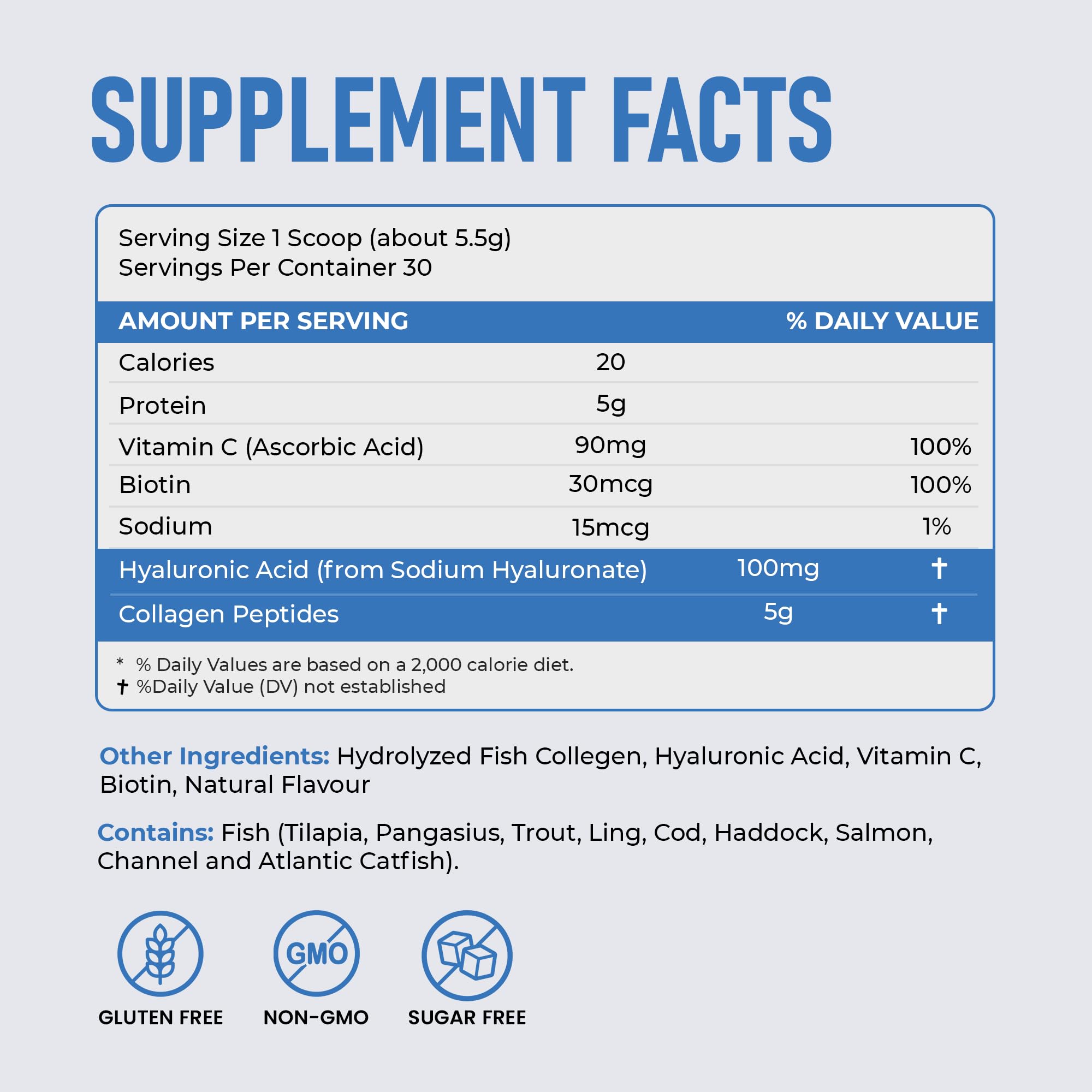 SUPPLEMENT FACTS

Serving Size 1 Scoop (about 5.5g)
Servings Per Container 30

| AMOUNT PER SERVING | | % DAILY VALUE |
|---|---|---|
| Calories | 20 | |
| Protein | 5g | |
| Vitamin C (Ascorbic Acid) | 90mg | 100% |
| Biotin | 30mcg | 100% |
| Sodium | 15mcg | 1% |
| Hyaluronic Acid (from Sodium Hyaluronate) | 100mg | † |
| Collagen Peptides | 5g | † |

* % Daily Values are based on a 2,000 calorie diet.
† %Daily Value (DV) not established

Other Ingredients: Hydrolyzed Fish Collegen, Hyaluronic Acid, Vitamin C, Biotin, Natural Flavour

Contains: Fish (Tilapia, Pangasius, Trout, Ling, Cod, Haddock, Salmon, Channel and Atlantic Catfish).

GMO

GLUTEN FREE
NON-GMO
SUGAR FREE